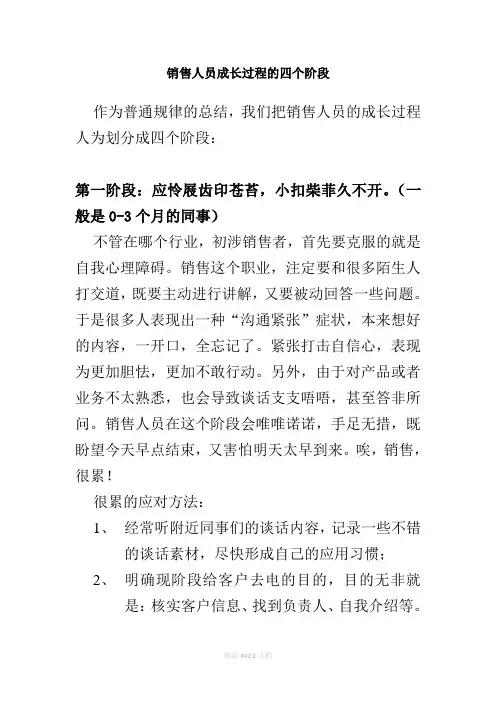 销售人员成长过程的四个阶段

作为普通规律的总结，我们把销售人员的成长过程人为划分成四个阶段：

第一阶段：应怜屐齿印苍苔，小扣柴菲久不开。（一般是 0-3 个月的同事）

不管在哪个行业，初涉销售者，首先要克服的就是自我心理障碍。销售这个职业，注定要和很多陌生人打交道，既要主动进行讲解，又要被动回答一些问题。于是很多人表现出一种“沟通紧张”症状，本来想好的内容，一开口，全忘记了。紧张打击自信心，表现为更加胆怯，更加不敢行动。另外，由于对产品或者业务不太熟悉，也会导致谈话支支唔唔，甚至答非所问。销售人员在这个阶段会唯唯诺诺，手足无措，既盼望今天早点结束，又害怕明天太早到来。唉，销售，很累！

很累的应对方法：

1、 经常听附近同事们的谈话内容，记录一些不错的谈话素材，尽快形成自己的应用习惯；

2、 明确现阶段给客户去电的目的，目的无非就是：核实客户信息、找到负责人、自我介绍等。

精品 word 文档